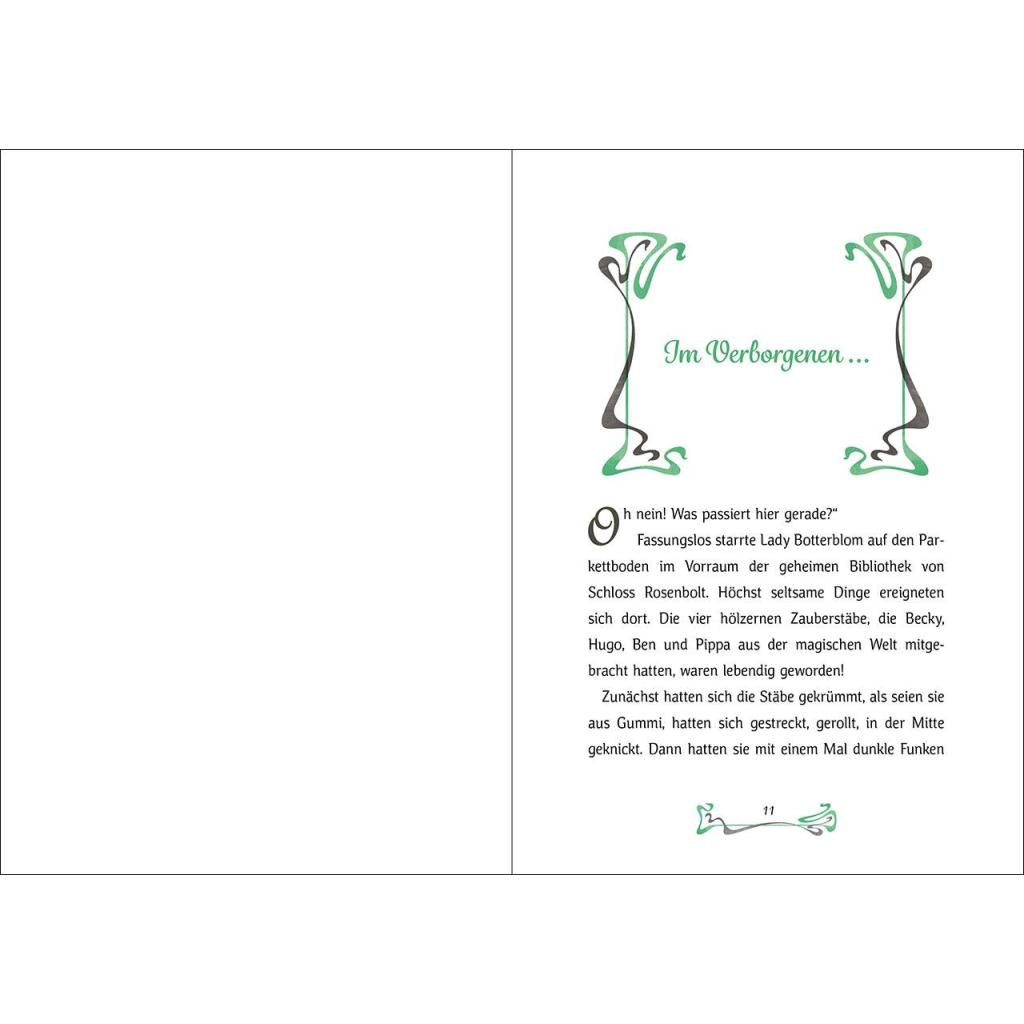 Im Verborgenen …

Oh nein! Was passiert hier gerade?“

Fassungslos starrte Lady Botterblom auf den Parkettboden im Vorraum der geheimen Bibliothek von Schloss Rosenbolt. Höchst seltsame Dinge ereigneten sich dort. Die vier hölzernen Zauberstäbe, die Becky, Hugo, Ben und Pippa aus der magischen Welt mitgebracht hatten, waren lebendig geworden!

Zunächst hatten sich die Stäbe gekrümmt, als seien sie aus Gummi, hatten sich gestreckt, gerollt, in der Mitte geknickt. Dann hatten sie mit einem Mal dunkle Funken

11